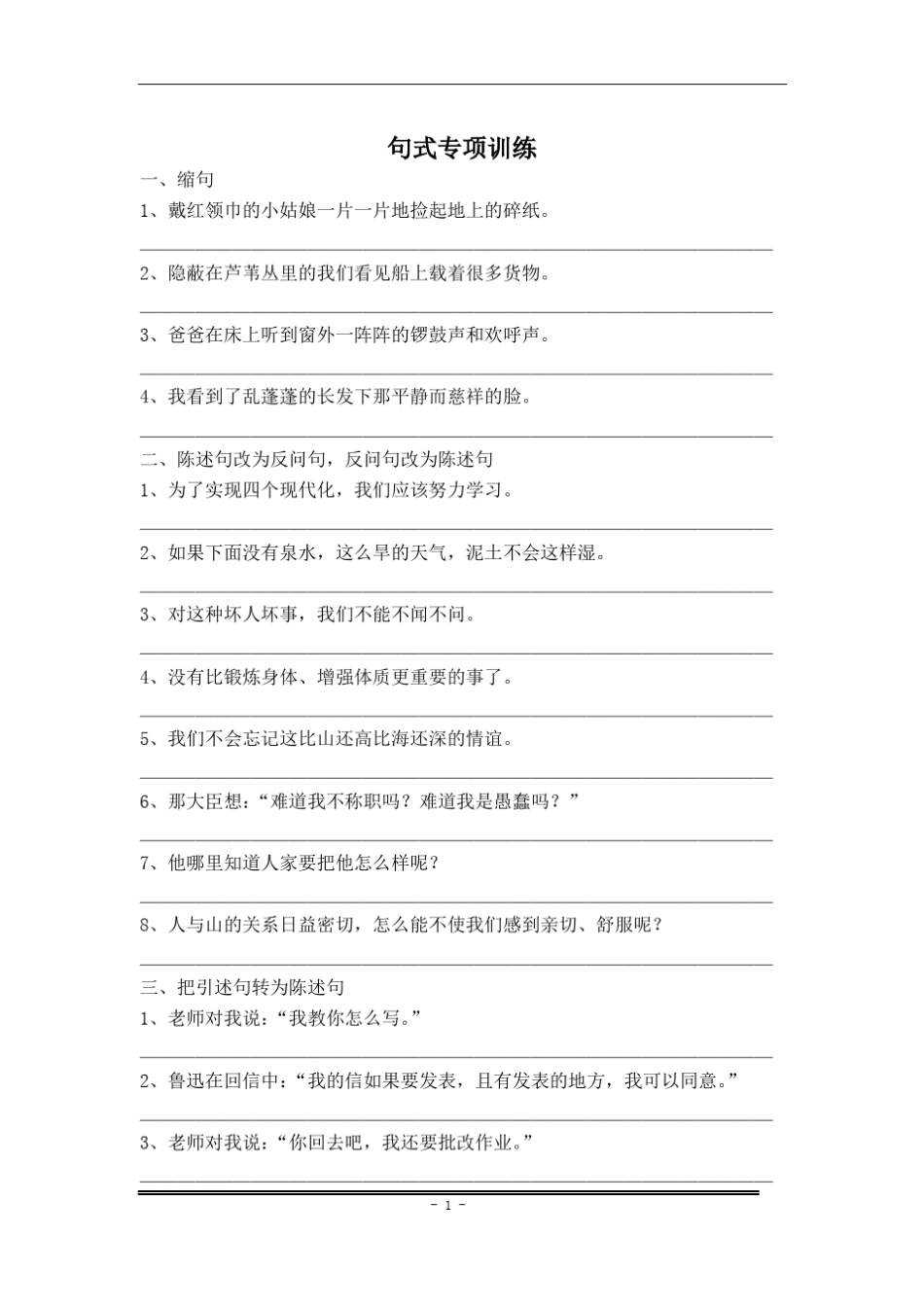 句式专项训练

一、缩句

1、戴红领巾的小姑娘一片一片地捡起地上的碎纸。

2、隐蔽在芦苇丛里的我们看见船上载着很多货物。

3、爸爸在床上听到窗外一阵阵的锣鼓声和欢呼声。

4、我看到了乱蓬蓬的长发下那平静而慈祥的脸。

二、陈述句改为反问句，反问句改为陈述句

1、为了实现四个现代化，我们应该努力学习。

2、如果下面没有泉水，这么旱的天气，泥土不会这样湿。

3、对这种坏人坏事，我们不能不闻不问。

4、没有比锻炼身体、增强体质更重要的事了。

5、我们不会忘记这比山还高比海还深的情谊。

6、那大臣想：“难道我不称职吗？难道我是愚蠢吗？”

7、他哪里知道人家要把他怎么样呢？

8、人与山的关系日益密切，怎么能不使我们感到亲切、舒服呢？

三、把引述句转为陈述句

1、老师对我说：“我教你怎么写。”

2、鲁迅在回信中：“我的信如果要发表，且有发表的地方，我可以同意。”

3、老师对我说：“你回去吧，我还要批改作业。”

- 1 -